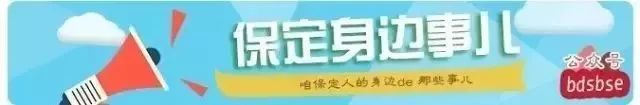 保定身边事儿

咱保定人的身边de那些事儿

公众号
bdsbse